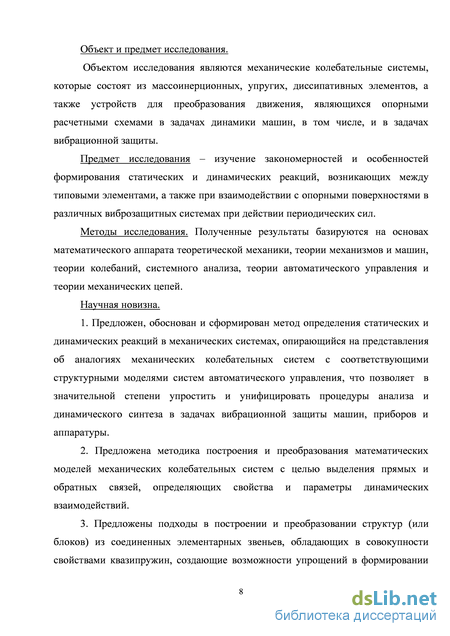 Объект и предмет исследования.

Объектом исследования являются механические колебательные системы, которые состоят из массоинерционных, упругих, диссипативных элементов, а также устройств для преобразования движения, являющихся опорными расчетными схемами в задачах динамики машин, в том числе, и в задачах вибрационной защиты.

Предмет исследования – изучение закономерностей и особенностей формирования статических и динамических реакций, возникающих между типовыми элементами, а также при взаимодействии с опорными поверхностями в различных виброзащитных системах при действии периодических сил.

Методы исследования. Полученные результаты базируются на основах математического аппарата теоретической механики, теории механизмов и машин, теории колебаний, системного анализа, теории автоматического управления и теории механических цепей.

Научная новизна.

1. Предложен, обоснован и сформирован метод определения статических и динамических реакций в механических системах, опирающийся на представления об аналогиях механических колебательных систем с соответствующими структурными моделями систем автоматического управления, что позволяет в значительной степени упростить и унифицировать процедуры анализа и динамического синтеза в задачах вибрационной защиты машин, приборов и аппаратуры.

2. Предложена методика построения и преобразования математических моделей механических колебательных систем с целью выделения прямых и обратных связей, определяющих свойства и параметры динамических взаимодействий.

3. Предложены подходы в построении и преобразовании структур (или блоков) из соединенных элементарных звеньев, обладающих в совокупности свойствами квазипружин, создающие возможности упрощений в формировании

8

dsLib.net
библиотека диссертаций